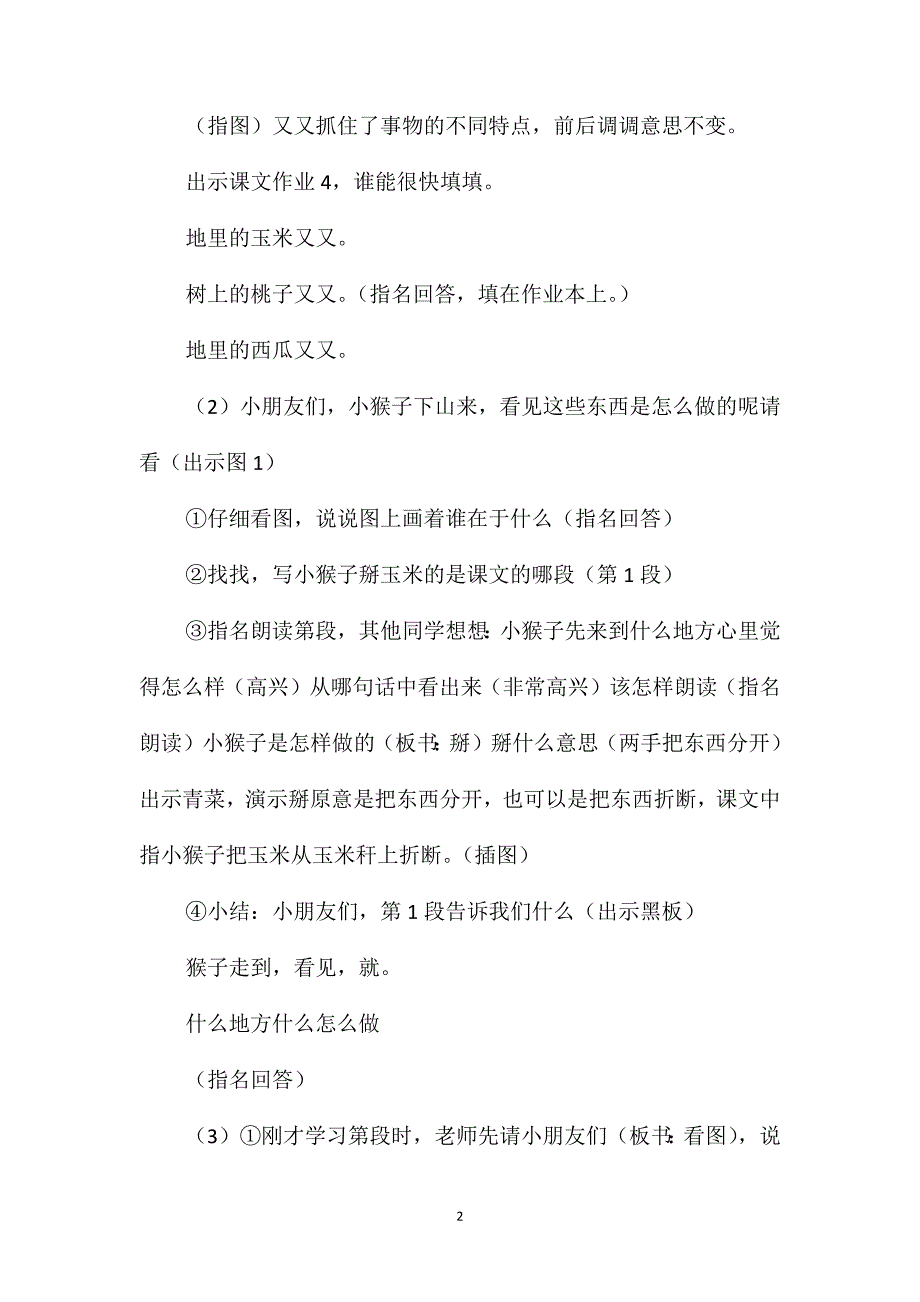 （指图）又又抓住了事物的不同特点，前后调调意思不变。

出示课文作业 4，谁能很快填填。

地里的玉米又又。

树上的桃子又又。（指名回答，填在作业本上。）

地里的西瓜又又。

（2）小朋友们，小猴子下山来，看见这些东西是怎么做的呢请看（出示图 1）

①仔细看图，说说图上画着谁在于什么（指名回答）

②找找，写小猴子掰玉米的是课文的哪段（第 1 段）

③指名朗读第段，其他同学想想：小猴子先来到什么地方心里觉得怎么样（高兴）从哪句话中看出来（非常高兴）该怎样朗读（指名朗读）小猴子是怎样做的（板书：掰）掰什么意思（两手把东西分开）出示青菜，演示掰原意是把东西分开，也可以是把东西折断，课文中指小猴子把玉米从玉米秆上折断。（插图）

④小结：小朋友们，第 1 段告诉我们什么（出示黑板）

猴子走到，看见，就。

什么地方什么怎么做

（指名回答）

（3）①刚才学习第段时，老师先请小朋友们（板书：看图），说

2